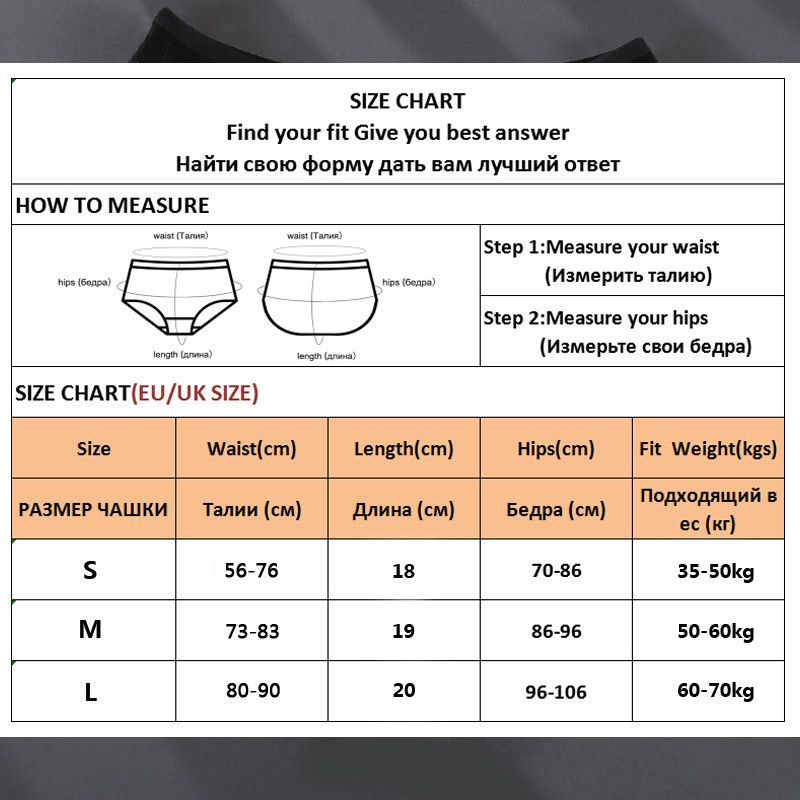 SIZE CHART
Find your fit Give you best answer
Найти свою форму дать вам лучший ответ

HOW TO MEASURE

waist (Талия)
hips (бедра)
length (длина)
waist (Талия)
hips (бедра)
length (длина)

Step 1:Measure your waist
(Измерить талию)

Step 2:Measure your hips
(Измерьте свои бедра)

SIZE CHART(EU/UK SIZE)

| Size | Waist(cm) | Length(cm) | Hips(cm) | Fit Weight(kgs) |
|---|---|---|---|---|
| РАЗМЕР ЧАШКИ | Талии (см) | Длина (см) | Бедра (см) | Подходящий в ес (кг) |
| S | 56-76 | 18 | 70-86 | 35-50kg |
| M | 73-83 | 19 | 86-96 | 50-60kg |
| L | 80-90 | 20 | 96-106 | 60-70kg |